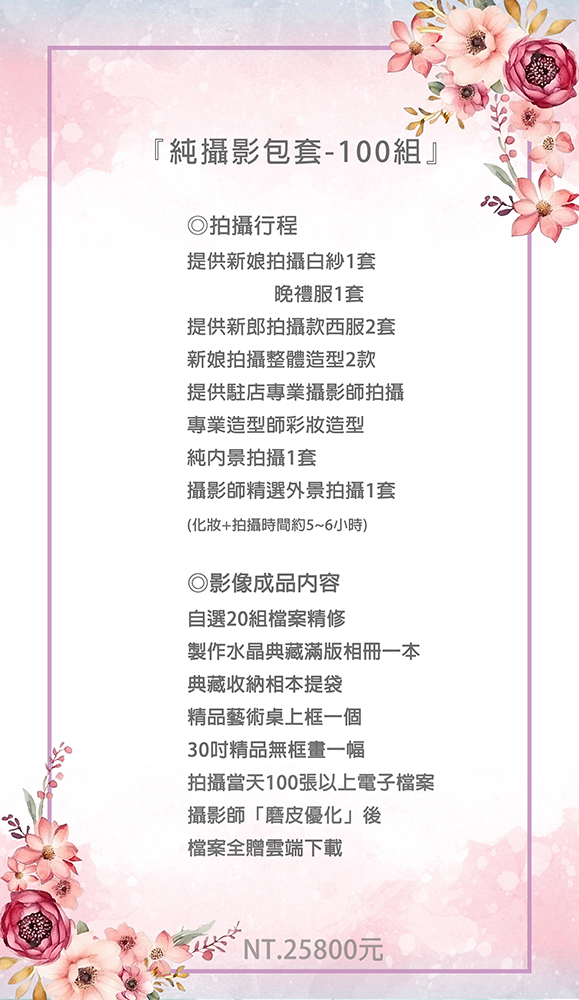 『純攝影包套-100組』

◎拍攝行程
提供新娘拍攝白紗1套
晚禮服1套
提供新郎拍攝款西服2套
新娘拍攝整體造型2款
提供駐店專業攝影師拍攝
專業造型師彩妝造型
純內景拍攝1套
攝影師精選外景拍攝1套
(化妝+拍攝時間約5~6小時)

◎影像成品內容
自選20組檔案精修
製作水晶典藏滿版相冊一本
典藏收納相本提袋
精品藝術桌上框一個
30吋精品無框畫一幅
拍攝當天100張以上電子檔案
攝影師「磨皮優化」後
檔案全贈雲端下載

NT.25800元